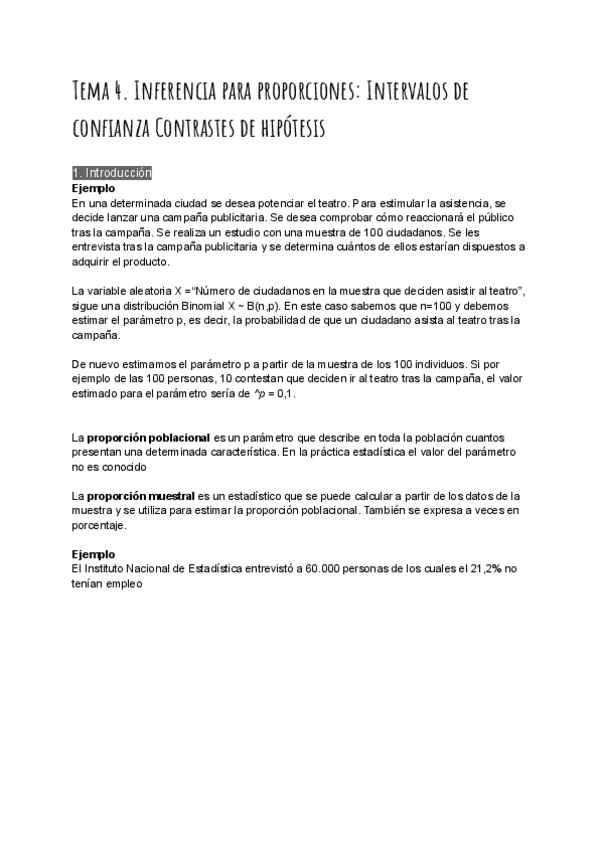 Tema 4. Inferencia para proporciones: Intervalos de confianza Contrastes de hipótesis

1. Introducción

Ejemplo
En una determinada ciudad se desea potenciar el teatro. Para estimular la asistencia, se decide lanzar una campaña publicitaria. Se desea comprobar cómo reaccionará el público tras la campaña. Se realiza un estudio con una muestra de 100 ciudadanos. Se les entrevista tras la campaña publicitaria y se determina cuántos de ellos estarían dispuestos a adquirir el producto.

La variable aleatoria X ="Número de ciudadanos en la muestra que deciden asistir al teatro", sigue una distribución Binomial X ~ B(n,p). En este caso sabemos que n=100 y debemos estimar el parámetro p, es decir, la probabilidad de que un ciudadano asista al teatro tras la campaña.

De nuevo estimamos el parámetro p a partir de la muestra de los 100 individuos. Si por ejemplo de las 100 personas, 10 contestan que deciden ir al teatro tras la campaña, el valor estimado para el parámetro sería de ^p = 0,1.

La proporción poblacional es un parámetro que describe en toda la población cuantos presentan una determinada característica. En la práctica estadística el valor del parámetro no es conocido

La proporción muestral es un estadístico que se puede calcular a partir de los datos de la muestra y se utiliza para estimar la proporción poblacional. También se expresa a veces en porcentaje.

Ejemplo
El Instituto Nacional de Estadística entrevistó a 60.000 personas de los cuales el 21,2% no tenían empleo